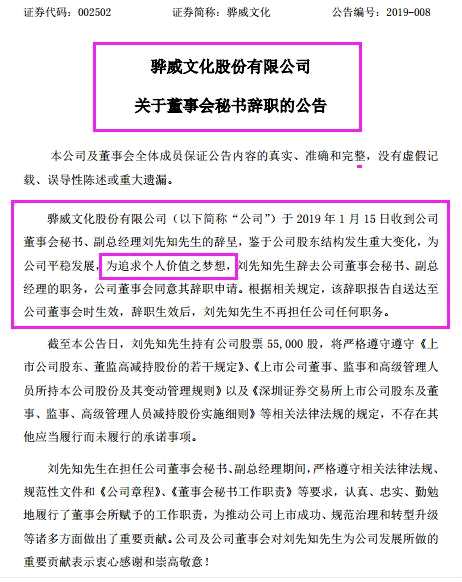 证券代码：002502　　证券简称：骅威文化　　公告编号：2019-008

骅威文化股份有限公司

关于董事会秘书辞职的公告

本公司及董事会全体成员保证公告内容的真实、准确和完整，没有虚假记载、误导性陈述或重大遗漏。

骅威文化股份有限公司（以下简称“公司”）于 2019 年 1 月 15 日收到公司董事会秘书、副总经理刘先知先生的辞呈，鉴于公司股东结构发生重大变化，为公司平稳发展，为追求个人价值之梦想，刘先知先生辞去公司董事会秘书、副总经理的职务，公司董事会同意其辞职申请。根据相关规定，该辞职报告自送达至公司董事会时生效，辞职生效后，刘先知先生不再担任公司任何职务。

截至本公告日，刘先知先生持有公司股票 55,000 股，将严格遵守遵守《上市公司股东、董监高减持股份的若干规定》、《上市公司董事、监事和高级管理人员所持本公司股份及其变动管理规则》以及《深圳证券交易所上市公司股东及董事、监事、高级管理人员减持股份实施细则》等相关法律法规的规定，不存在其他应当履行而未履行的承诺事项。

刘先知先生在担任公司董事会秘书、副总经理期间，严格遵守相关法律法规、规范性文件和《公司章程》、《董事会秘书工作职责》等要求，认真、忠实、勤勉地履行了董事会所赋予的工作职责，为推动公司上市成功、规范治理和转型升级等诸多方面做出了重要贡献。公司及公司董事会对刘先知先生为公司发展所做的重要贡献表示衷心感谢和崇高敬意！